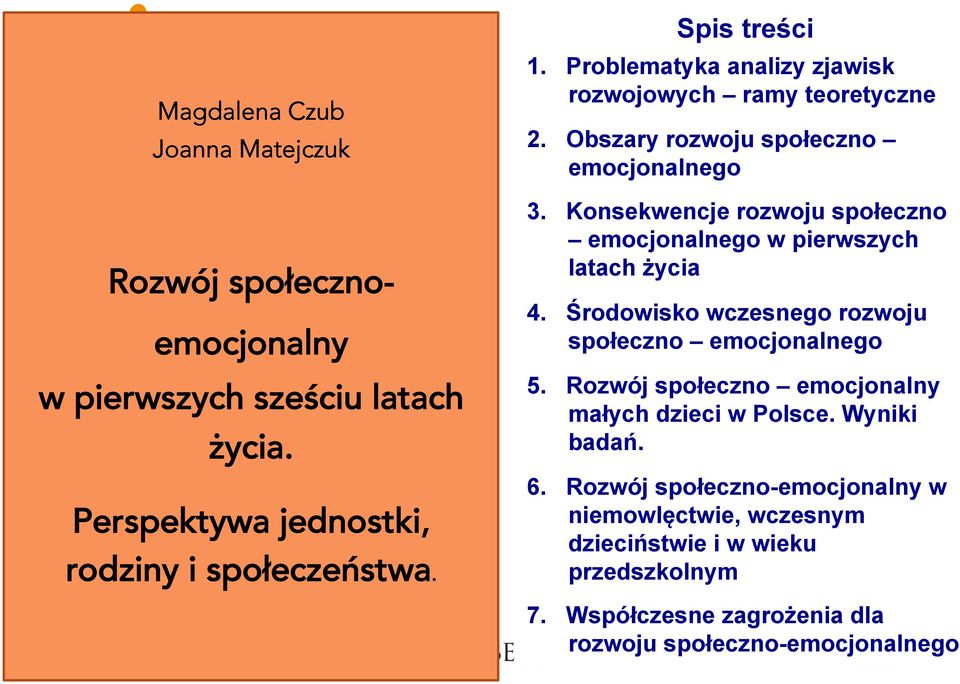 Magdalena Czub
Joanna Matejczuk

Rozwój społeczno-emocjonalny w pierwszych sześciu latach życia.

Perspektywa jednostki, rodziny i społeczeństwa.

Spis treści

1. Problematyka analizy zjawisk rozwojowych – ramy teoretyczne
2. Obszary rozwoju społeczno – emocjonalnego
3. Konsekwencje rozwoju społeczno – emocjonalnego w pierwszych latach życia
4. Środowisko wczesnego rozwoju społeczno – emocjonalnego
5. Rozwój społeczno – emocjonalny małych dzieci w Polsce. Wyniki badań.
6. Rozwój społeczno-emocjonalny w niemowlęctwie, wczesnym dzieciństwie i w wieku przedszkolnym
7. Współczesne zagrożenia dla rozwoju społeczno-emocjonalnego